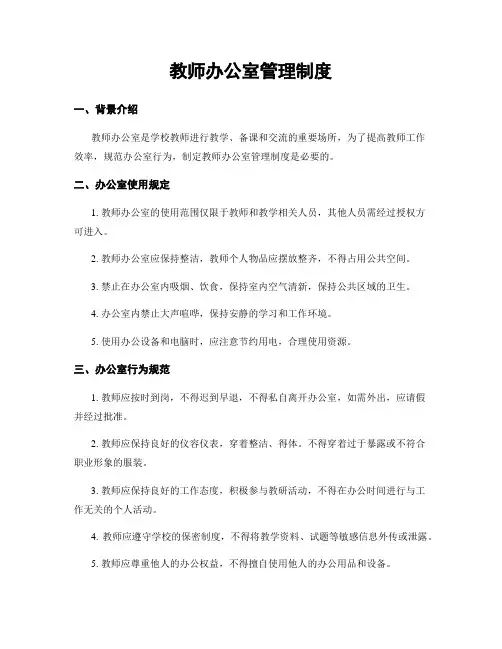 教师办公室管理制度

一、背景介绍

教师办公室是学校教师进行教学、备课和交流的重要场所，为了提高教师工作效率，规范办公室行为，制定教师办公室管理制度是必要的。

二、办公室使用规定

1. 教师办公室的使用范围仅限于教师和教学相关人员，其他人员需经过授权方可进入。

2. 教师办公室应保持整洁，教师个人物品应摆放整齐，不得占用公共空间。

3. 禁止在办公室内吸烟、饮食，保持室内空气清新，保持公共区域的卫生。

4. 办公室内禁止大声喧哗，保持安静的学习和工作环境。

5. 使用办公设备和电脑时，应注意节约用电，合理使用资源。

三、办公室行为规范

1. 教师应按时到岗，不得迟到早退，不得私自离开办公室，如需外出，应请假并经过批准。

2. 教师应保持良好的仪容仪表，穿着整洁、得体，不得穿着过于暴露或不符合职业形象的服装。

3. 教师应保持良好的工作态度，积极参与教研活动，不得在办公时间进行与工作无关的个人活动。

4. 教师应遵守学校的保密制度，不得将教学资料、试题等敏感信息外传或泄露。

5. 教师应尊重他人的办公权益，不得擅自使用他人的办公用品和设备。